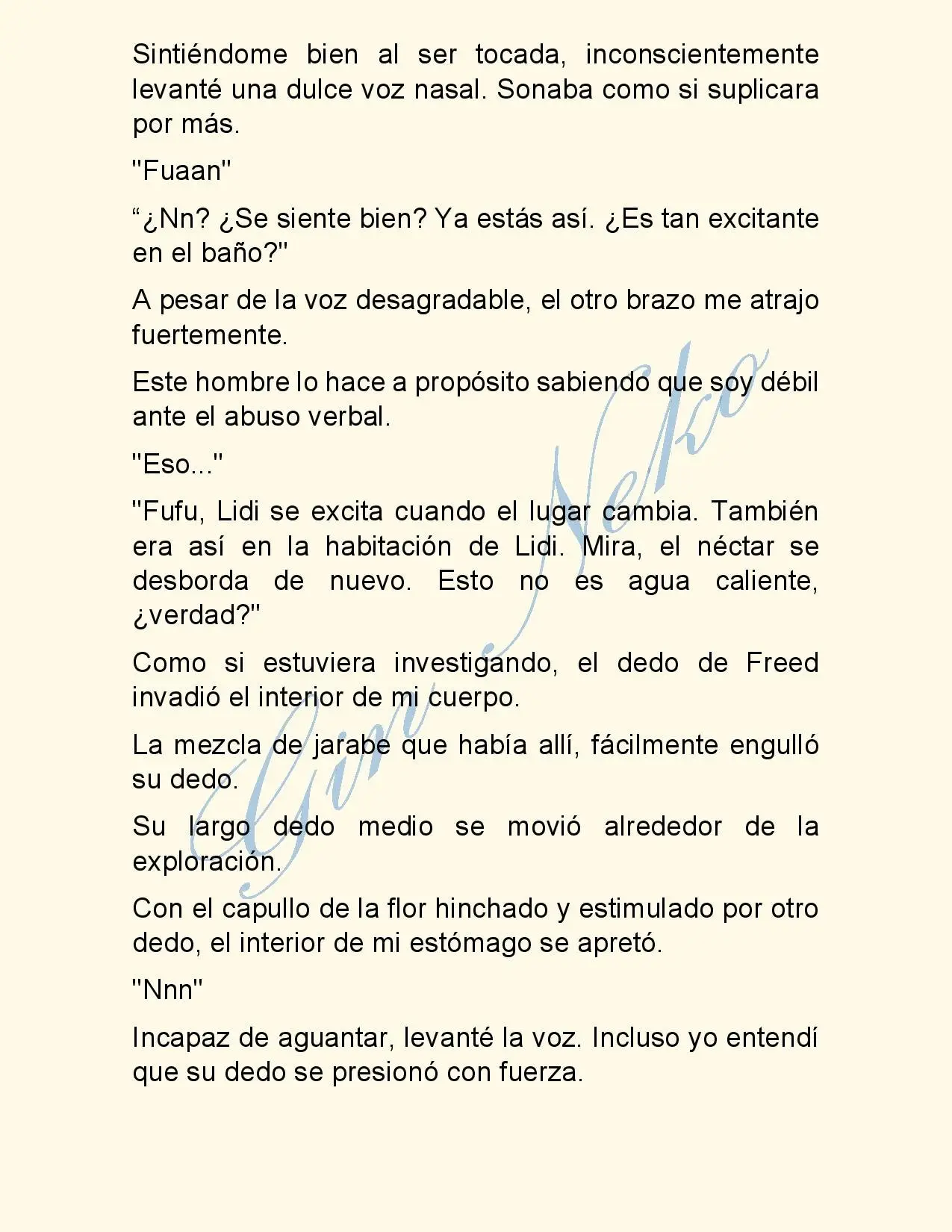 Sintiéndome bien al ser tocada, inconscientemente levanté una dulce voz nasal. Sonaba como si suplicara por más.

"Fuaan"

“¿Nn? ¿Se siente bien? Ya estás así. ¿Es tan excitante en el baño?"

A pesar de la voz desagradable, el otro brazo me atrajo fuertemente.

Este hombre lo hace a propósito sabiendo que soy débil ante el abuso verbal.

"Eso..."

"Fufu, Lidi se excita cuando el lugar cambia. También era así en la habitación de Lidi. Mira, el néctar se desborda de nuevo. Esto no es agua caliente, ¿verdad?"

Como si estuviera investigando, el dedo de Freed invadió el interior de mi cuerpo.

La mezcla de jarabe que había allí, fácilmente engulló su dedo.

Su largo dedo medio se movió alrededor de la exploración.

Con el capullo de la flor hinchado y estimulado por otro dedo, el interior de mi estómago se apretó.

"Nnn"

Incapaz de aguantar, levanté la voz. Incluso yo entendí que su dedo se presionó con fuerza.

Gin Neko